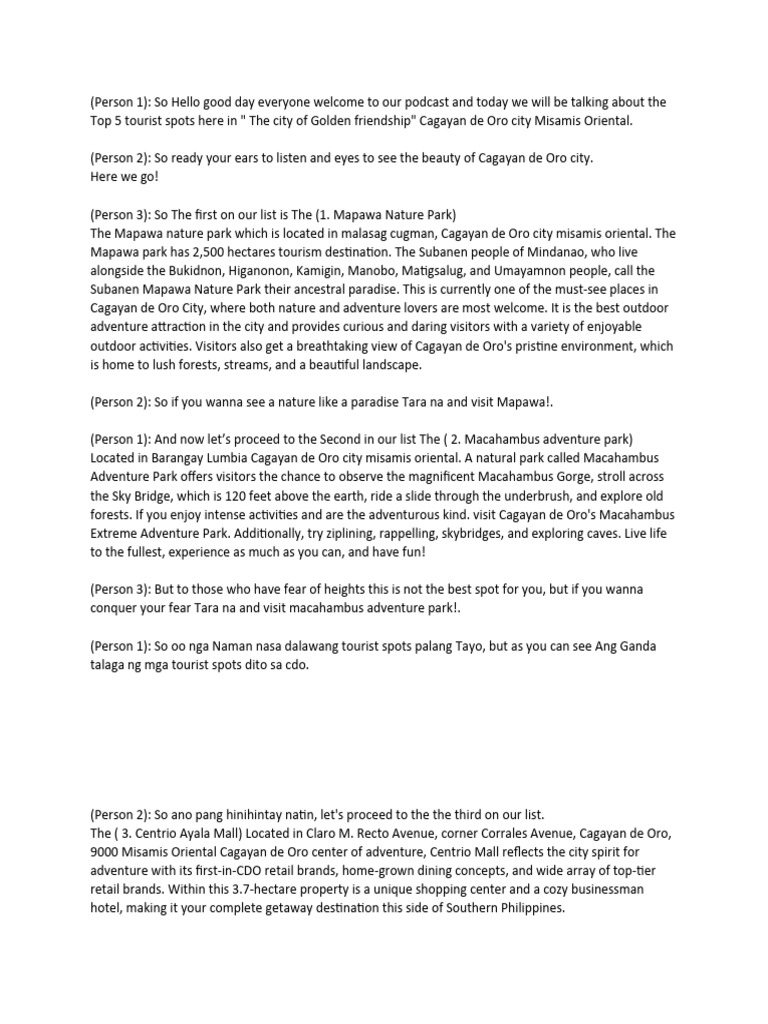 (Person 1): So Hello good day everyone welcome to our podcast and today we will be talking about the Top 5 tourist spots here in " The city of Golden friendship" Cagayan de Oro city Misamis Oriental.

(Person 2): So ready your ears to listen and eyes to see the beauty of Cagayan de Oro city.
Here we go!

(Person 3): So The first on our list is The (1. Mapawa Nature Park)
The Mapawa nature park which is located in malasag cugman, Cagayan de Oro city misamis oriental. The Mapawa park has 2,500 hectares tourism destination. The Subanen people of Mindanao, who live alongside the Bukidnon, Higanonon, Kamigin, Manobo, Matigsalug, and Umayamnon people, call the Subanen Mapawa Nature Park their ancestral paradise. This is currently one of the must-see places in Cagayan de Oro City, where both nature and adventure lovers are most welcome. It is the best outdoor adventure attraction in the city and provides curious and daring visitors with a variety of enjoyable outdoor activities. Visitors also get a breathtaking view of Cagayan de Oro's pristine environment, which is home to lush forests, streams, and a beautiful landscape.

(Person 2): So if you wanna see a nature like a paradise Tara na and visit Mapawa!.

(Person 1): And now let's proceed to the Second in our list The ( 2. Macahambus adventure park) Located in Barangay Lumbia Cagayan de Oro city misamis oriental. A natural park called Macahambus Adventure Park offers visitors the chance to observe the magnificent Macahambus Gorge, stroll across the Sky Bridge, which is 120 feet above the earth, ride a slide through the underbrush, and explore old forests. If you enjoy intense activities and are the adventurous kind. visit Cagayan de Oro's Macahambus Extreme Adventure Park. Additionally, try ziplining, rappelling, skybridges, and exploring caves. Live life to the fullest, experience as much as you can, and have fun!

(Person 3): But to those who have fear of heights this is not the best spot for you, but if you wanna conquer your fear Tara na and visit macahambus adventure park!.

(Person 1): So oo nga Naman nasa dalawang tourist spots palang Tayo, but as you can see Ang Ganda talaga ng mga tourist spots dito sa cdo.

(Person 2): So ano pang hinihintay natin, let's proceed to the the third on our list.
The ( 3. Centrio Ayala Mall) Located in Claro M. Recto Avenue, corner Corrales Avenue, Cagayan de Oro, 9000 Misamis Oriental Cagayan de Oro center of adventure, Centrio Mall reflects the city spirit for adventure with its first-in-CDO retail brands, home-grown dining concepts, and wide array of top-tier retail brands. Within this 3.7-hectare property is a unique shopping center and a cozy businessman hotel, making it your complete getaway destination this side of Southern Philippines.